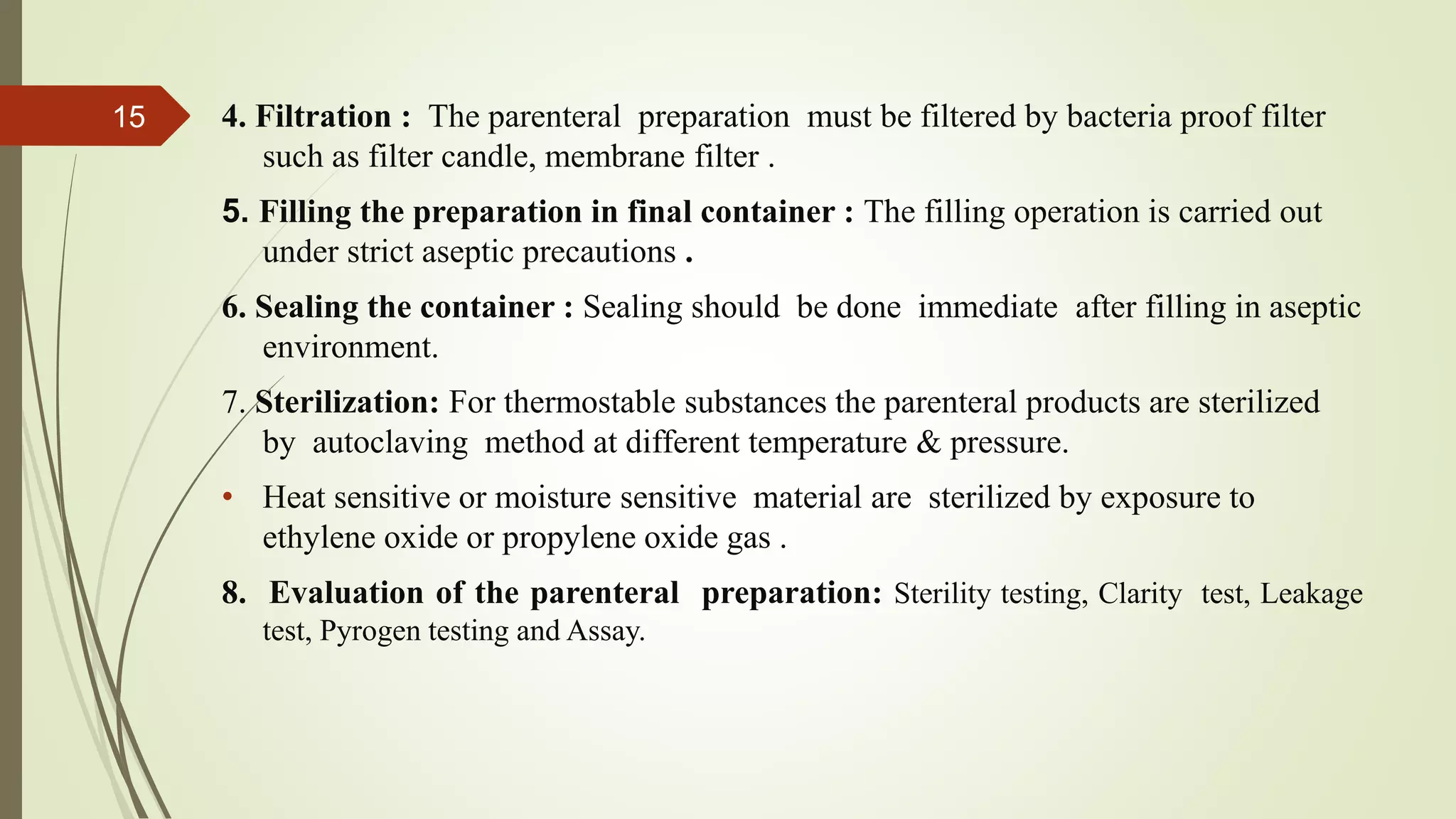 15

4. Filtration : The parenteral preparation must be filtered by bacteria proof filter such as filter candle, membrane filter .

5. Filling the preparation in final container : The filling operation is carried out under strict aseptic precautions .

6. Sealing the container : Sealing should be done immediate after filling in aseptic environment.

7. Sterilization: For thermostable substances the parenteral products are sterilized by autoclaving method at different temperature & pressure.

• Heat sensitive or moisture sensitive material are sterilized by exposure to ethylene oxide or propylene oxide gas .

8. Evaluation of the parenteral preparation: Sterility testing, Clarity test, Leakage test, Pyrogen testing and Assay.